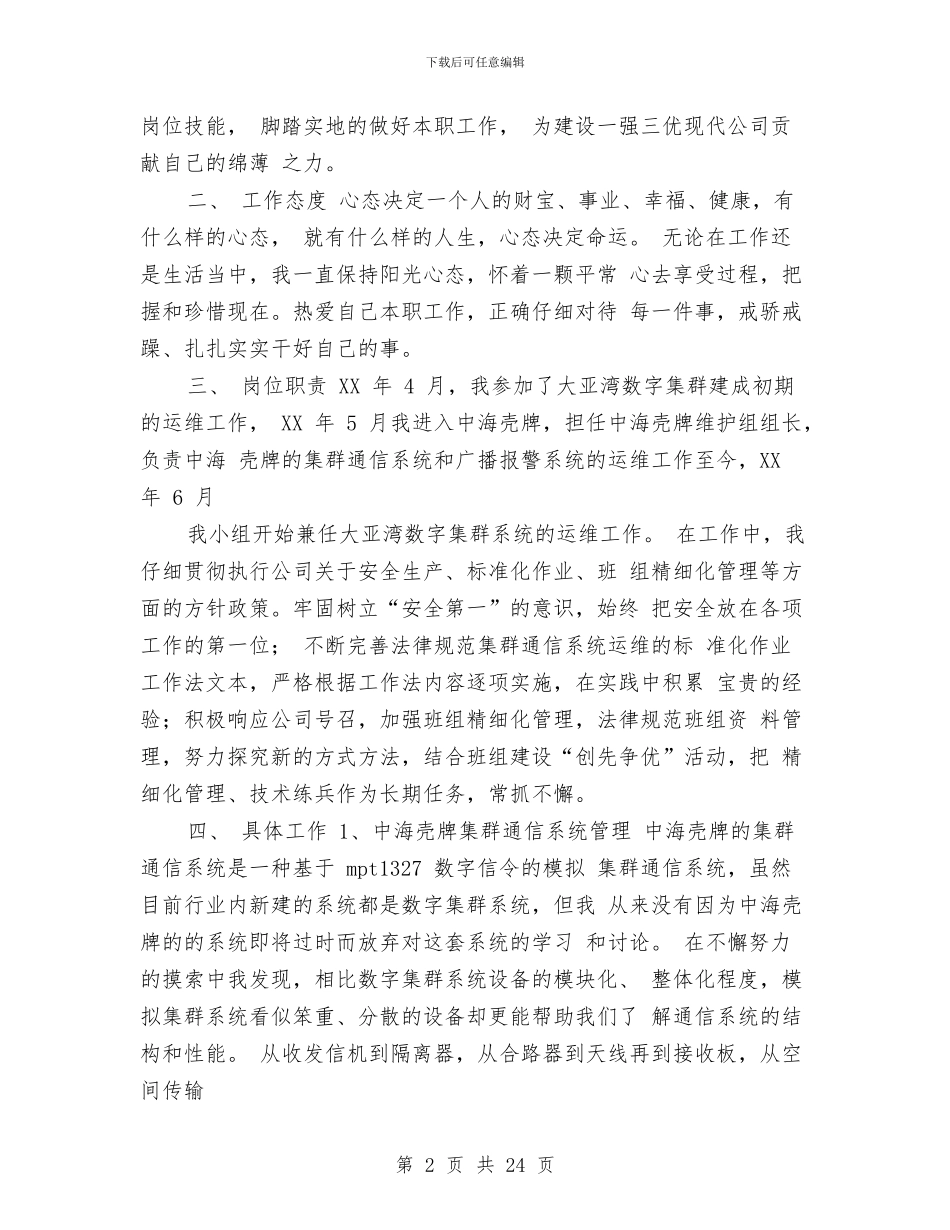 下载后可任意编辑

岗位技能， 脚踏实地的做好本职工作， 为建设一强三优现代公司贡献自己的绵薄 之力。

二、 工作态度 心态决定一个人的财宝、事业、幸福、健康，有什么样的心态， 就有什么样的人生，心态决定命运。 无论在工作还是生活当中，我一直保持阳光心态，怀着一颗平常 心去享受过程，把握和珍惜现在。热爱自己本职工作，正确仔细对待 每一件事，戒骄戒躁、扎扎实实干好自己的事。

三、 岗位职责 XX 年 4 月，我参加了大亚湾数字集群建成初期的运维工作， XX 年 5 月我进入中海壳牌，担任中海壳牌维护组组长，负责中海 壳牌的集群通信系统和广播报警系统的运维工作至今，XX 年 6 月

我小组开始兼任大亚湾数字集群系统的运维工作。 在工作中，我仔细贯彻执行公司关于安全生产、标准化作业、班 组精细化管理等方面的方针政策。牢固树立“安全第一”的意识，始终 把安全放在各项工作的第一位； 不断完善法律规范集群通信系统运维的标 准化作业工作法文本，严格根据工作法内容逐项实施，在实践中积累 宝贵的经验；积极响应公司号召，加强班组精细化管理，法律规范班组资 料管理，努力探究新的方式方法，结合班组建设“创先争优”活动，把 精细化管理、技术练兵作为长期任务，常抓不懈。

四、 具体工作 1、中海壳牌集群通信系统管理 中海壳牌的集群通信系统是一种基于 mpt1327 数字信令的模拟 集群通信系统，虽然目前行业内新建的系统都是数字集群系统，但我 从来没有因为中海壳牌的的系统即将过时而放弃对这套系统的学习 和讨论。 在不懈努力的摸索中我发现，相比数字集群系统设备的模块化、 整体化程度，模拟集群系统看似笨重、分散的设备却更能帮助我们了 解通信系统的结构和性能。 从收发信机到隔离器，从合路器到天线再到接收板，从空间传输

第 2 页 共 24 页